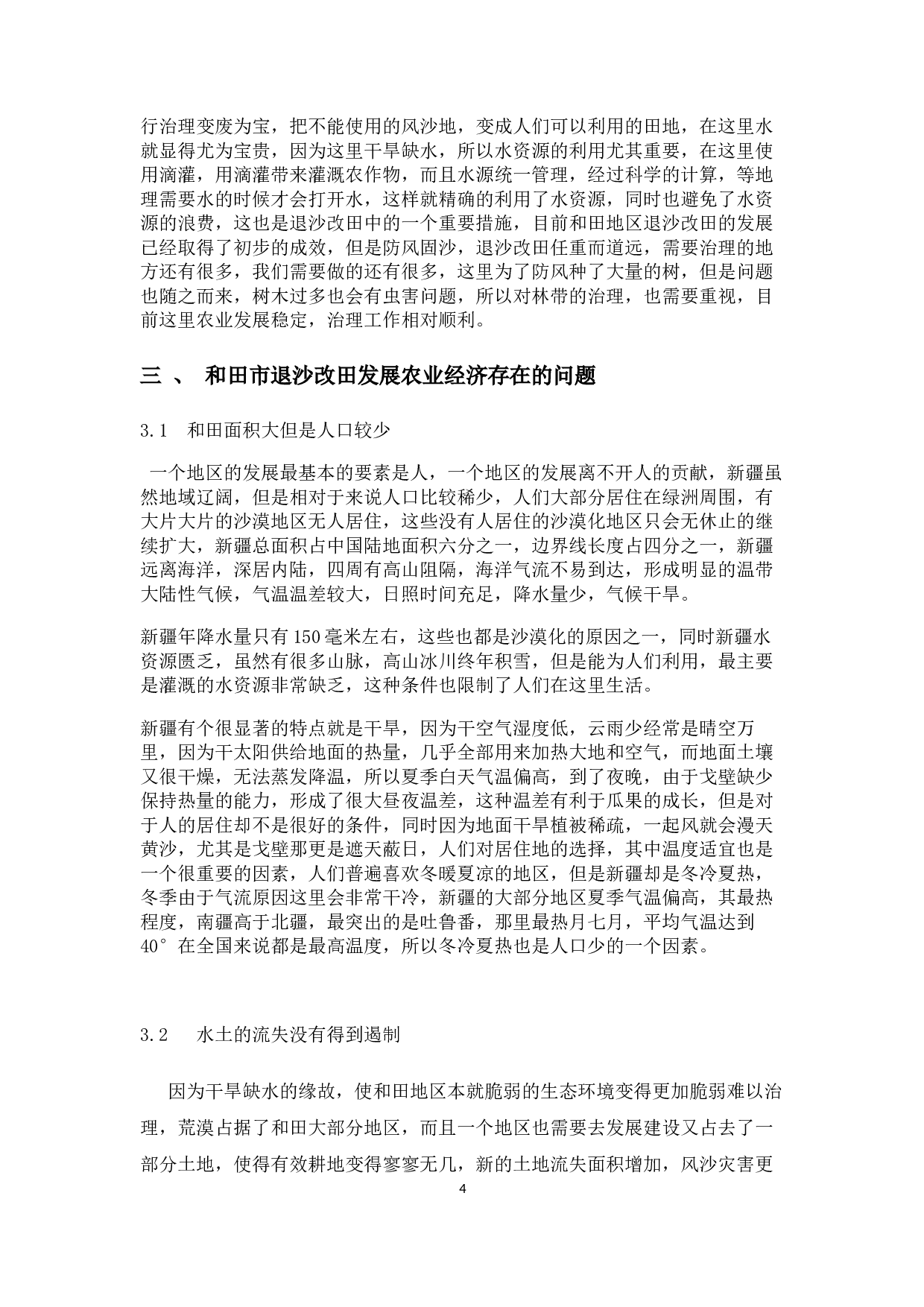 行治理变废为宝，把不能使用的风沙地，变成人们可以利用的田地，在这里水就显得尤为宝贵，因为这里干旱缺水，所以水资源的利用尤其重要，在这里使用滴灌，用滴灌带来灌溉农作物，而且水源统一管理，经过科学的计算，等地理需要水的时候才会打开水，这样就精确的利用了水资源，同时也避免了水资源的浪费，这也是退沙改田中的一个重要措施，目前和田地区退沙改田的发展已经取得了初步的成效，但是防风固沙，退沙改田任重而道远，需要治理的地方还有很多，我们需要做的还有很多，这里为了防风种了大量的树，但是问题也随之而来，树木过多也会有虫害问题，所以对林带的治理，也需要重视，目前这里农业发展稳定，治理工作相对顺利。

三 、 和田市退沙改田发展农业经济存在的问题

3.1　和田面积大但是人口较少

一个地区的发展最基本的要素是人，一个地区的发展离不开人的贡献，新疆虽然地域辽阔，但是相对于来说人口比较稀少，人们大部分居住在绿洲周围，有大片大片的沙漠地区无人居住，这些没有人居住的沙漠化地区只会无休止的继续扩大，新疆总面积占中国陆地面积六分之一，边界线长度占四分之一，新疆远离海洋，深居内陆，四周有高山阻隔，海洋气流不易到达，形成明显的温带大陆性气候，气温温差较大，日照时间充足，降水量少，气候干旱。

新疆年降水量只有150毫米左右，这些也都是沙漠化的原因之一，同时新疆水资源匮乏，虽然有很多山脉，高山冰川终年积雪，但是能为人们利用，最主要是灌溉的水资源非常缺乏，这种条件也限制了人们在这里生活。

新疆有个很显著的特点就是干旱，因为干空气湿度低，云雨少经常是晴空万里，因为干太阳供给地面的热量，几乎全部用来加热大地和空气，而地面土壤又很干燥，无法蒸发降温，所以夏季白天气温偏高，到了夜晚，由于戈壁缺少保持热量的能力，形成了很大昼夜温差，这种温差有利于瓜果的成长，但是对于人的居住却不是很好的条件，同时因为地面干旱植被稀疏，一起风就会漫天黄沙，尤其是戈壁那更是遮天蔽日，人们对居住地的选择，其中温度适宜也是一个很重要的因素，人们普遍喜欢冬暖夏凉的地区，但是新疆却是冬冷夏热，冬季由于气流原因这里会非常干冷，新疆的大部分地区夏季气温偏高，其最热程度，南疆高于北疆，最突出的是吐鲁番，那里最热月七月，平均气温达到40°在全国来说都是最高温度，所以冬冷夏热也是人口少的一个因素。

3.2　水土的流失没有得到遏制

因为干旱缺水的缘故，使和田地区本就脆弱的生态环境变得更加脆弱难以治理，荒漠占据了和田大部分地区，而且一个地区也需要去发展建设又占去了一部分土地，使得有效耕地变得寥寥无几，新的土地流失面积增加，风沙灾害更

4